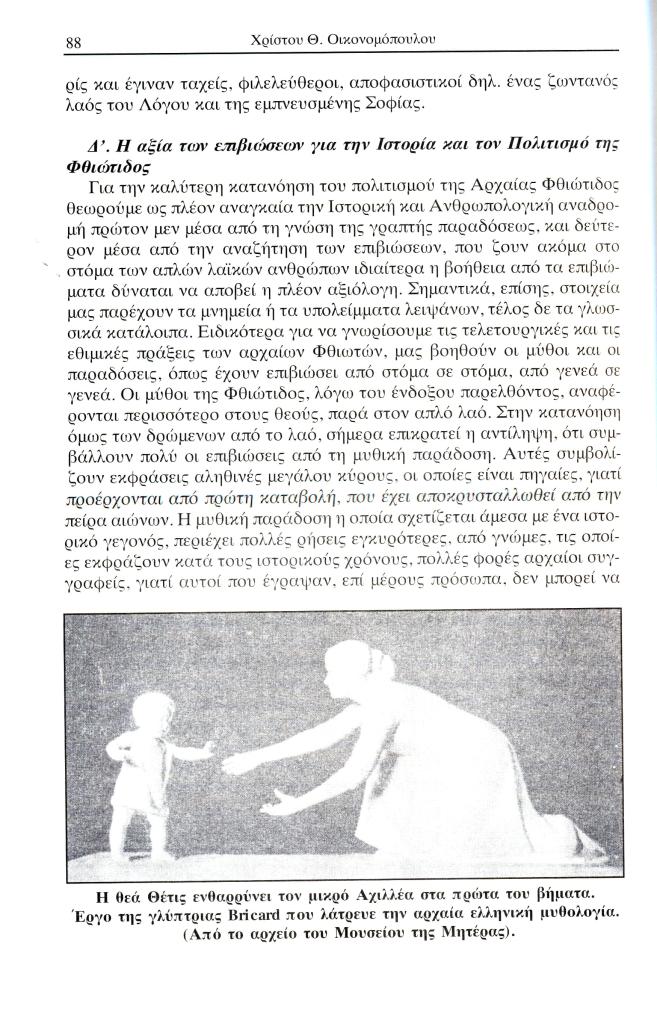 88 Χρίστου Θ. Οικονομόπουλου

ρίς και έγιναν ταχείς, φιλελεύθεροι, αποφασιστικοί δηλ. ένας ζωντανός λαός του Λόγου και της εμπνευσμένης Σοφίας.

Δ'. Η αξία των επιβιώσεων για την Ιστορία και τον Πολιτισμό της Φθιώτιδος

Για την καλύτερη κατανόηση του πολιτισμού της Αρχαίας Φθιώτιδος θεωρούμε ως πλέον αναγκαία την Ιστορική και Ανθρωπολογική αναδρομή πρώτον μεν μέσα από τη γνώση της γραπτής παραδόσεως, και δεύτερον μέσα από την αναζήτηση των επιβιώσεων, που ζουν ακόμα στο στόμα των απλών λαϊκών ανθρώπων ιδιαίτερα η βοήθεια από τα επιβιώματα δύναται να αποβεί η πλέον αξιόλογη. Σημαντικά, επίσης, στοιχεία μας παρέχουν τα μνημεία ή τα υπολείμματα λειψάνων, τέλος δε τα γλωσσικά κατάλοιπα. Ειδικότερα για να γνωρίσουμε τις τελετουργικές και τις εθιμικές πράξεις των αρχαίων Φθιωτών, μας βοηθούν οι μύθοι και οι παραδόσεις, όπως έχουν επιβιώσει από στόμα σε στόμα, από γενεά σε γενεά. Οι μύθοι της Φθιώτιδος, λόγω του ένδοξου παρελθόντος, αναφέρονται περισσότερο στους θεούς, παρά στον απλό λαό. Στην κατανόηση όμως των δρώμενων από το λαό, σήμερα επικρατεί η αντίληψη, ότι συμβάλλουν πολύ οι επιβιώσεις από τη μυθική παράδοση. Αυτές συμβολίζουν εκφράσεις αληθινές μεγάλου κύρους, οι οποίες είναι πηγαίες, γιατί προέρχονται από πρώτη καταβολή, που έχει αποκρυσταλλωθεί από την πείρα αιώνων. Η μυθική παράδοση η οποία σχετίζεται άμεσα με ένα ιστορικό γεγονός, περιέχει πολλές ρήσεις εγκυρότερες, από γνώμες, τις οποίες εκφράζουν κατά τους ιστορικούς χρόνους, πολλές φορές αρχαίοι συγγραφείς, γιατί αυτοί που έγραψαν, επί μέρους πρόσωπα, δεν μπορεί να

Η θεά Θέτις ενθαρρύνει τον μικρό Αχιλλέα στα πρώτα του βήματα. Έργο της γλύπτριας Bricard που λάτρευε την αρχαία ελληνική μυθολογία. (Από το αρχείο του Μουσείου της Μητέρας).